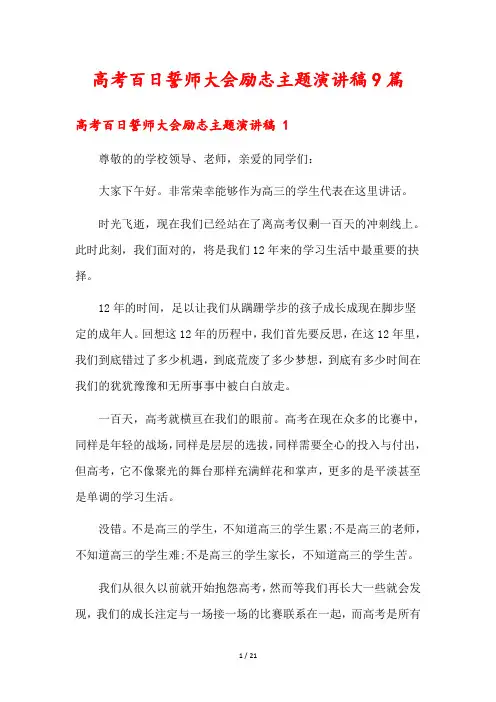 高考百日誓师大会励志主题演讲稿9篇

高考百日誓师大会励志主题演讲稿 1

尊敬的的学校领导、老师，亲爱的同学们：

大家下午好。非常荣幸能够作为高三的学生代表在这里讲话。

时光飞逝，现在我们已经站在了离高考仅剩一百天的冲刺线上。此时此刻，我们面对的，将是我们12年来的学习生活中最重要的抉择。

12年的时间，足以让我们从蹒跚学步的孩子成长成现在脚步坚定的成年人。回想这12年的历程中，我们首先要反思，在这12年里，我们到底错过了多少机遇，到底荒废了多少梦想，到底有多少时间在我们的犹犹豫豫和无所事事中被白白放走。

一百天，高考就横亘在我们的眼前。高考在现在众多的比赛中，同样是年轻的战场，同样是层层的选拔，同样需要全心的投入与付出，但高考，它不像聚光的舞台那样充满鲜花和掌声，更多的是平淡甚至是单调的学习生活。

没错。不是高三的学生，不知道高三的学生累;不是高三的老师，不知道高三的学生难;不是高三的学生家长，不知道高三的学生苦。

我们从很久以前就开始抱怨高考，然而等我们再长大一些就会发现，我们的成长注定与一场接一场的比赛联系在一起，而高考是所有

1 / 21